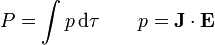 $P = \int p \, \mathrm{d}\tau \qquad p = \mathbf{J} \cdot \mathbf{E}$